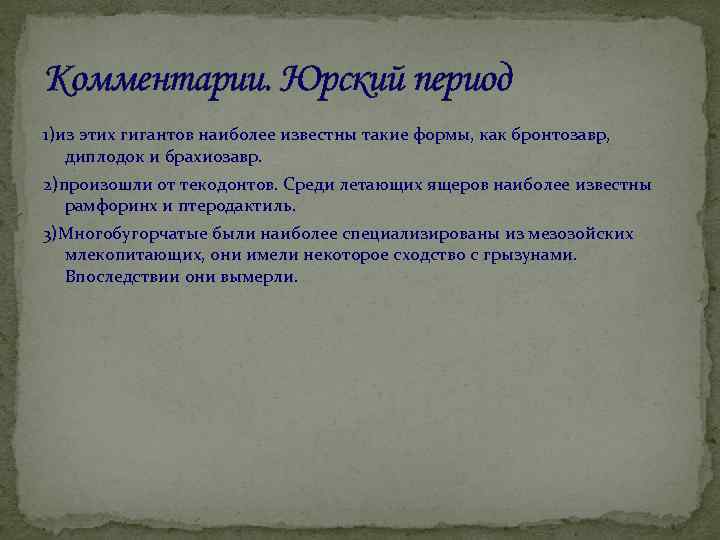 Комментарии. Юрский период

1)из этих гигантов наиболее известны такие формы, как бронтозавр, диплодок и брахиозавр.

2)произошли от текодонтов. Среди летающих ящеров наиболее известны рамфоринх и птеродактиль.

3)Многобугорчатые были наиболее специализированы из мезозойских млекопитающих, они имели некоторое сходство с грызунами. Впоследствии они вымерли.